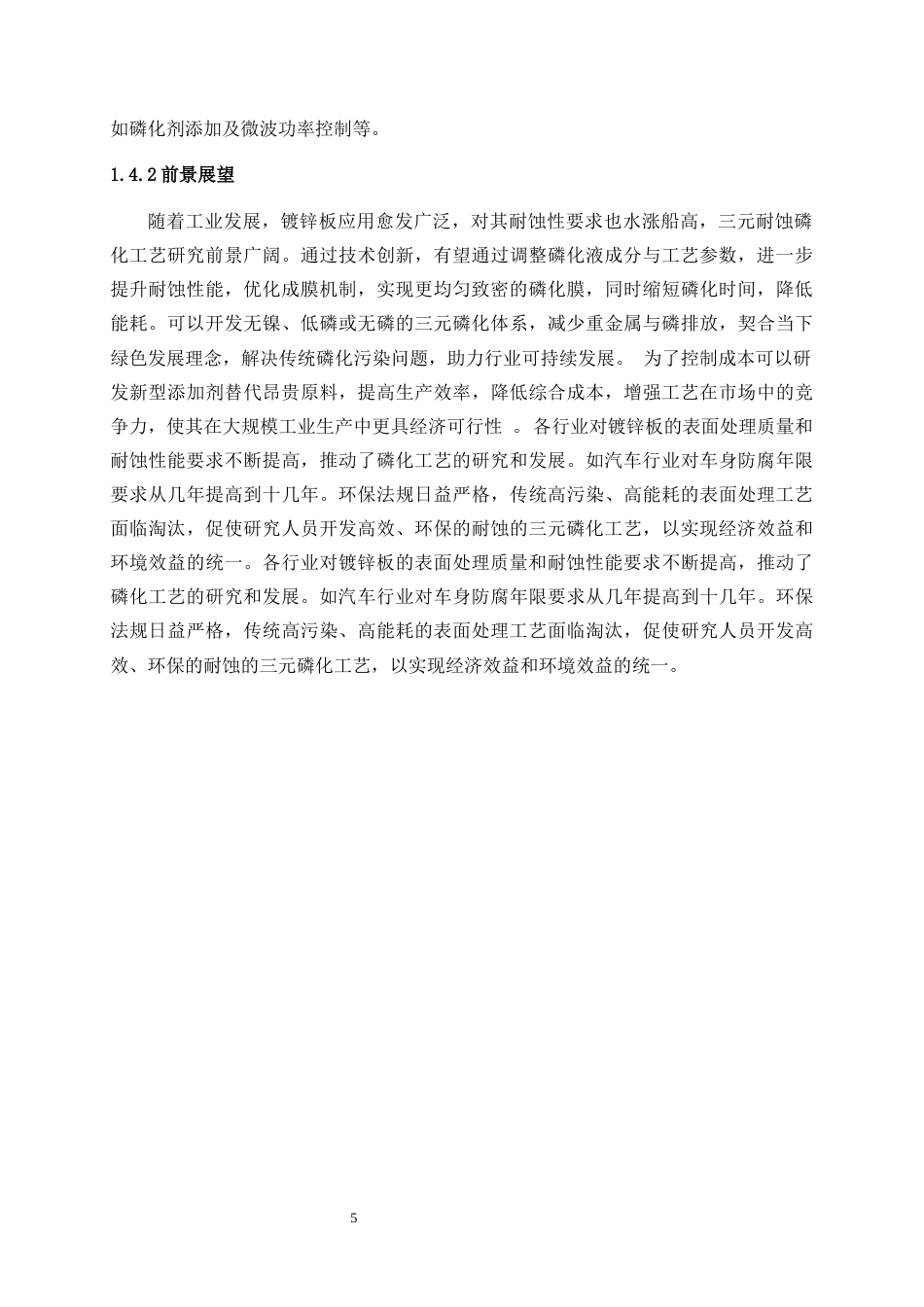 如磷化剂添加及微波功率控制等。

1.4.2 前景展望

随着工业发展，镀锌板应用愈发广泛，对其耐蚀性要求也水涨船高，三元耐蚀磷化工艺研究前景广阔。通过技术创新，有望通过调整磷化液成分与工艺参数，进一步提升耐蚀性能，优化成膜机制，实现更均匀致密的磷化膜，同时缩短磷化时间，降低能耗。可以开发无镍、低磷或无磷的三元磷化体系，减少重金属与磷排放，契合当下绿色发展理念，解决传统磷化污染问题，助力行业可持续发展。 为了控制成本可以研发新型添加剂替代昂贵原料，提高生产效率，降低综合成本，增强工艺在市场中的竞争力，使其在大规模工业生产中更具经济可行性 。各行业对镀锌板的表面处理质量和耐蚀性能要求不断提高，推动了磷化工艺的研究和发展。如汽车行业对车身防腐年限要求从几年提高到十几年。环保法规日益严格，传统高污染、高能耗的表面处理工艺面临淘汰，促使研究人员开发高效、环保的耐蚀的三元磷化工艺，以实现经济效益和环境效益的统一。各行业对镀锌板的表面处理质量和耐蚀性能要求不断提高，推动了磷化工艺的研究和发展。如汽车行业对车身防腐年限要求从几年提高到十几年。环保法规日益严格，传统高污染、高能耗的表面处理工艺面临淘汰，促使研究人员开发高效、环保的耐蚀的三元磷化工艺，以实现经济效益和环境效益的统一。

5